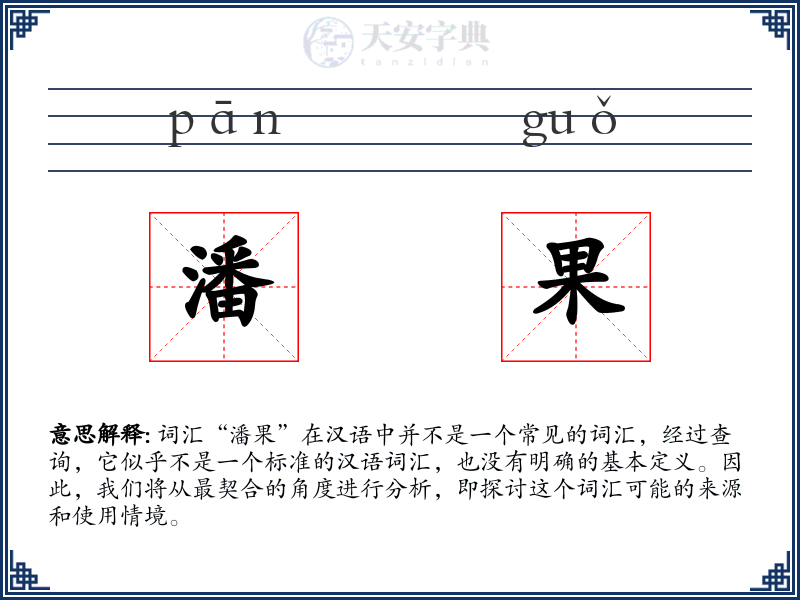 天安字典
tanzidian

pān guǒ

潘 果

意思解释: 词汇“潘果”在汉语中并不是一个常见的词汇，经过查询，它似乎不是一个标准的汉语词汇，也没有明确的基本定义。因此，我们将从最契合的角度进行分析，即探讨这个词汇可能的来源和使用情境。